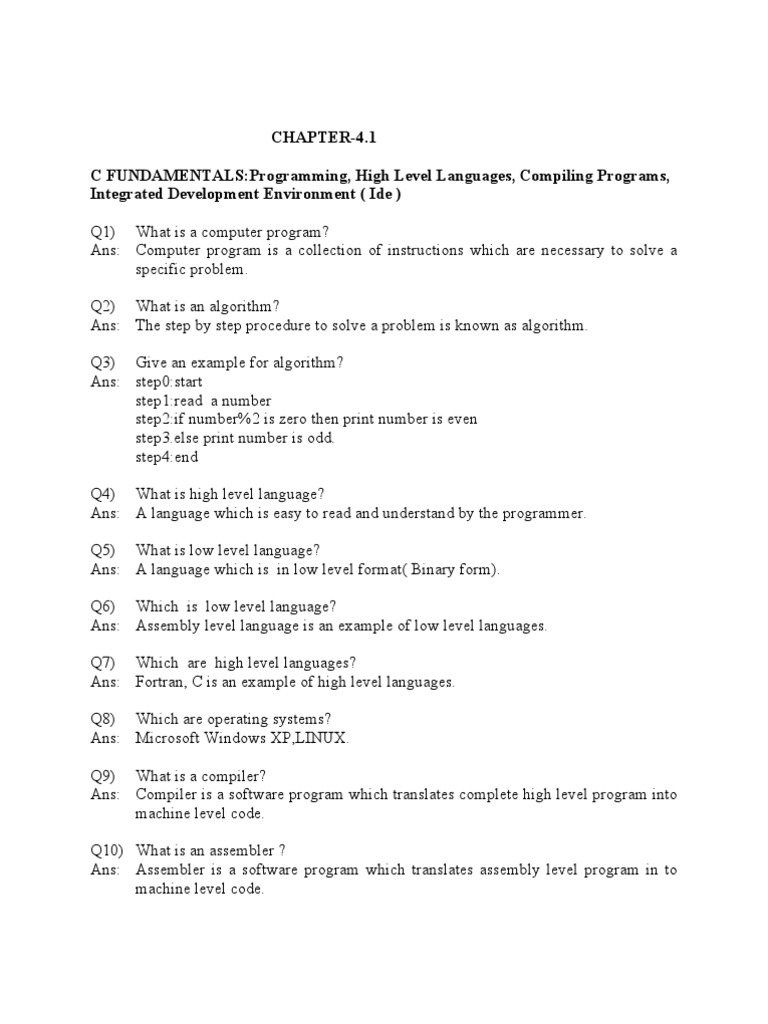 CHAPTER-4.1

C FUNDAMENTALS:Programming, High Level Languages, Compiling Programs, Integrated Development Environment ( Ide )

Q1) What is a computer program?
Ans: Computer program is a collection of instructions which are necessary to solve a specific problem.

Q2) What is an algorithm?
Ans: The step by step procedure to solve a problem is known as algorithm.

Q3) Give an example for algorithm?
Ans: step0:start
step1:read a number
step2:if number%2 is zero then print number is even
step3.else print number is odd.
step4:end

Q4) What is high level language?
Ans: A language which is easy to read and understand by the programmer.

Q5) What is low level language?
Ans: A language which is in low level format( Binary form).

Q6) Which is low level language?
Ans: Assembly level language is an example of low level languages.

Q7) Which are high level languages?
Ans: Fortran, C is an example of high level languages.

Q8) Which are operating systems?
Ans: Microsoft Windows XP,LINUX.

Q9) What is a compiler?
Ans: Compiler is a software program which translates complete high level program into machine level code.

Q10) What is an assembler ?
Ans: Assembler is a software program which translates assembly level program in to machine level code.